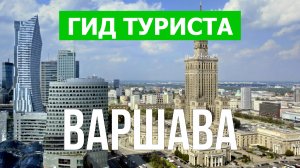 ГИД ТУРИСТА

ВАРШАВА